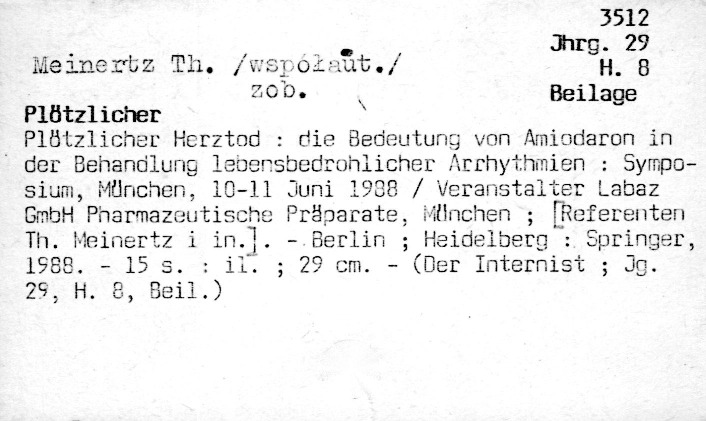 3512
Jhrg. 29
H. 8
Beilage

Meinertz Th. /współaut./
zob.

Plötzlicher
Plötzlicher Herztod : die Bedeutung von Amiodaron in der Behandlung lebensbedrohlicher Arrhythmien : Symposium, München, 10-11 Juni 1988 / Veranstalter Labaz GmbH Pharmazeutische Präparate, München ; [Referenten Th. Meinertz i in.]. - Berlin ; Heidelberg : Springer, 1988. - 15 s. : il. ; 29 cm. - (Der Internist ; Jg. 29, H. 8, Beil.)